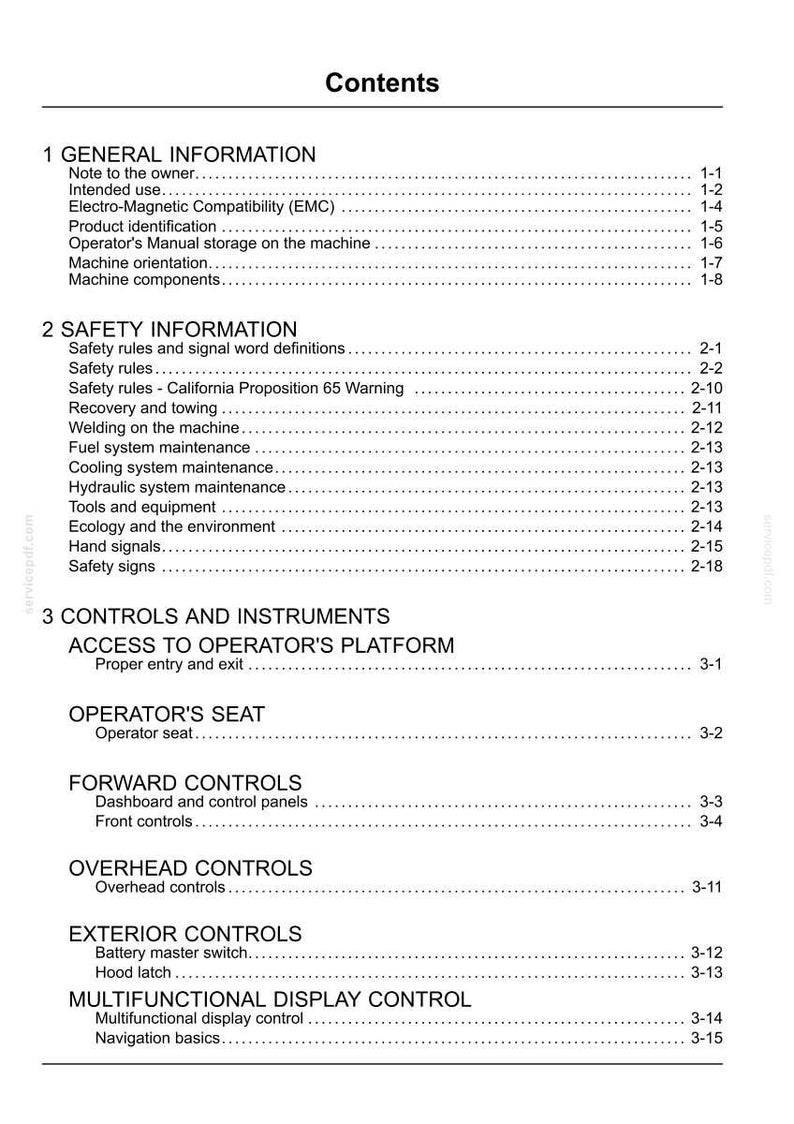 Contents

1 GENERAL INFORMATION
Note to the owner 1-1
Intended use 1-2
Electro-Magnetic Compatibility (EMC) 1-4
Product identification 1-5
Operator's Manual storage on the machine 1-6
Machine orientation 1-7
Machine components 1-8

2 SAFETY INFORMATION
Safety rules and signal word definitions 2-1
Safety rules 2-2
Safety rules - California Proposition 65 Warning 2-10
Recovery and towing 2-11
Welding on the machine 2-12
Fuel system maintenance 2-13
Cooling system maintenance 2-13
Hydraulic system maintenance 2-13
Tools and equipment 2-13
Ecology and the environment 2-14
Hand signals 2-15
Safety signs 2-18

3 CONTROLS AND INSTRUMENTS
ACCESS TO OPERATOR'S PLATFORM
Proper entry and exit 3-1

OPERATOR'S SEAT
Operator seat 3-2

FORWARD CONTROLS
Dashboard and control panels 3-3
Front controls 3-4

OVERHEAD CONTROLS
Overhead controls 3-11

EXTERIOR CONTROLS
Battery master switch 3-12
Hood latch 3-13

MULTIFUNCTIONAL DISPLAY CONTROL
Multifunctional display control 3-14
Navigation basics 3-15

servicepdf.com